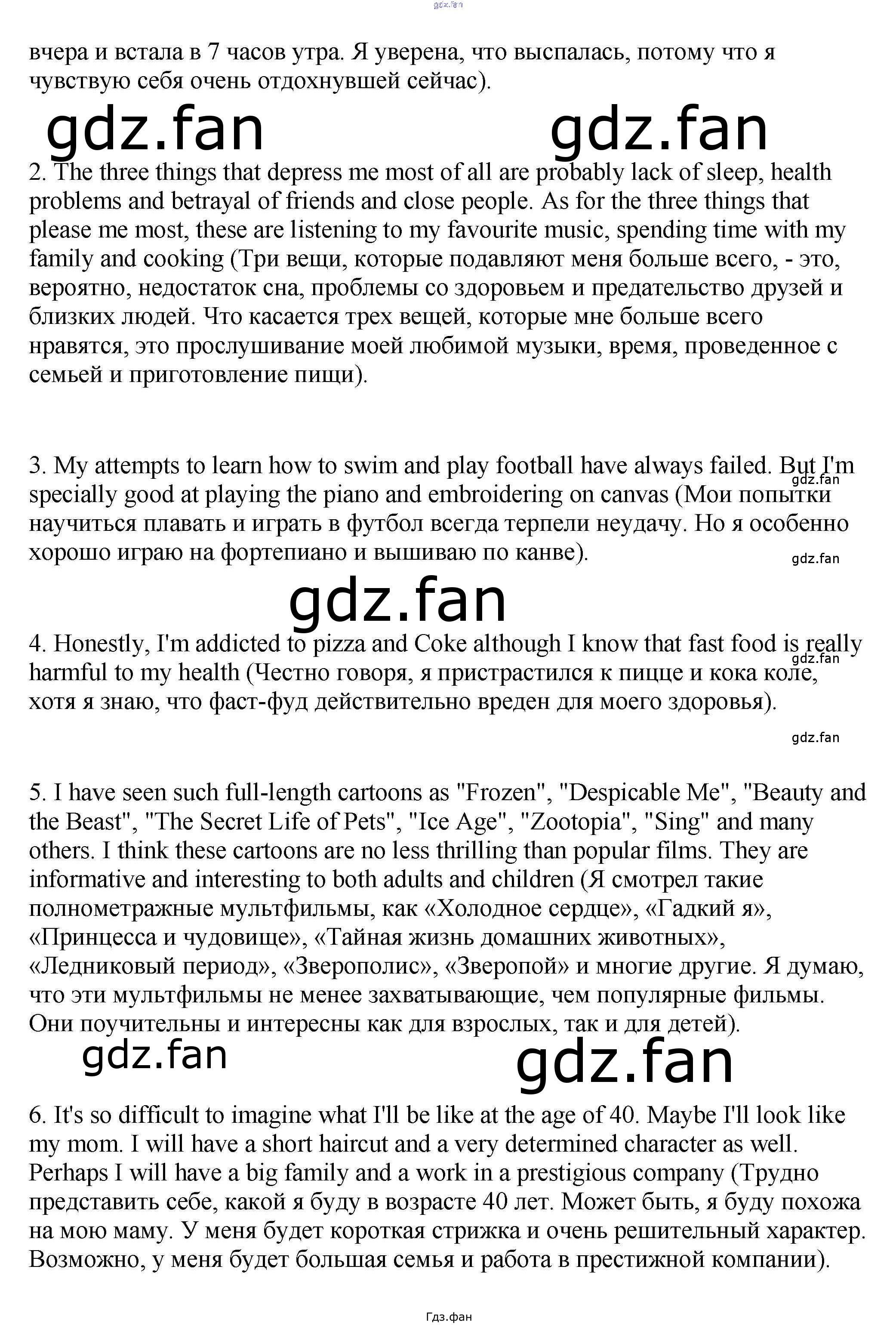 gdz.fan

вчера и встала в 7 часов утра. Я уверена, что выспалась, потому что я чувствую себя очень отдохнувшей сейчас).

gdz.fan gdz.fan

2. The three things that depress me most of all are probably lack of sleep, health problems and betrayal of friends and close people. As for the three things that please me most, these are listening to my favourite music, spending time with my family and cooking (Три вещи, которые подавляют меня больше всего, - это, вероятно, недостаток сна, проблемы со здоровьем и предательство друзей и близких людей. Что касается трех вещей, которые мне больше всего нравятся, это прослушивание моей любимой музыки, время, проведенное с семьей и приготовление пищи).

3. My attempts to learn how to swim and play football have always failed. But I'm specially good at playing the piano and embroidering on canvas (Мои попытки научиться плавать и играть в футбол всегда терпели неудачу. Но я особенно хорошо играю на фортепиано и вышиваю по канве).

gdz.fan

gdz.fan

gdz.fan

4. Honestly, I'm addicted to pizza and Coke although I know that fast food is really harmful to my health (Честно говоря, я пристрастился к пицце и кока коле, хотя я знаю, что фаст-фуд действительно вреден для моего здоровья).

gdz.fan

gdz.fan

5. I have seen such full-length cartoons as "Frozen", "Despicable Me", "Beauty and the Beast", "The Secret Life of Pets", "Ice Age", "Zootopia", "Sing" and many others. I think these cartoons are no less thrilling than popular films. They are informative and interesting to both adults and children (Я смотрел такие полнометражные мультфильмы, как «Холодное сердце», «Гадкий я», «Принцесса и чудовище», «Тайная жизнь домашних животных», «Ледниковый период», «Зверополис», «Зверопой» и многие другие. Я думаю, что эти мультфильмы не менее захватывающие, чем популярные фильмы. Они поучительны и интересны как для взрослых, так и для детей).

gdz.fan gdz.fan

6. It's so difficult to imagine what I'll be like at the age of 40. Maybe I'll look like my mom. I will have a short haircut and a very determined character as well. Perhaps I will have a big family and a work in a prestigious company (Трудно представить себе, какой я буду в возрасте 40 лет. Может быть, я буду похожа на мою маму. У меня будет короткая стрижка и очень решительный характер. Возможно, у меня будет большая семья и работа в престижной компании).

Гдз.фан